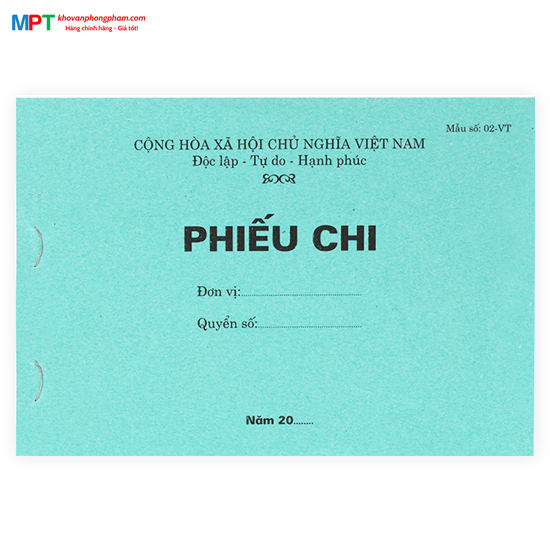 MPT khovanphongpham.com
Hàng chính hãng - Giá tốt!

Mẫu số: 02-VT

CỘNG HÒA XÃ HỘI CHỦ NGHĨA VIỆT NAM
Độc lập - Tự do - Hạnh phúc

PHIẾU CHI

Đơn vị:____

Quyển số:____

Năm 20____